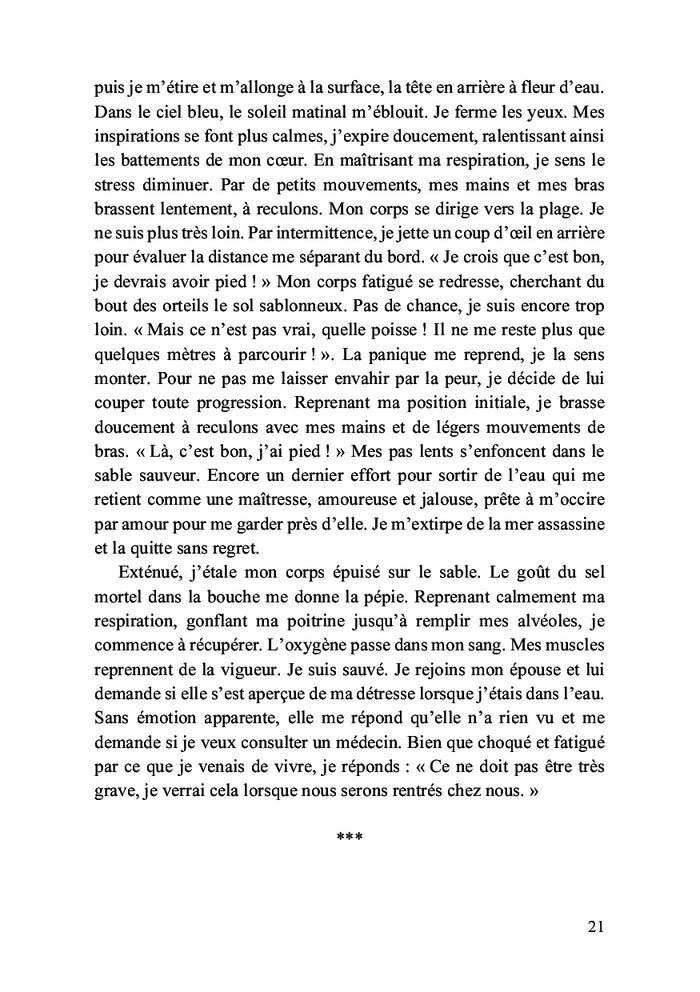 puis je m'étire et m'allonge à la surface, la tête en arrière à fleur d'eau. Dans le ciel bleu, le soleil matinal m'éblouit. Je ferme les yeux. Mes inspirations se font plus calmes, j'expire doucement, ralentissant ainsi les battements de mon cœur. En maîtrisant ma respiration, je sens le stress diminuer. Par de petits mouvements, mes mains et mes bras brassent lentement, à reculons. Mon corps se dirige vers la plage. Je ne suis plus très loin. Par intermittence, je jette un coup d'œil en arrière pour évaluer la distance me séparant du bord. « Je crois que c'est bon, je devrais avoir pied ! » Mon corps fatigué se redresse, cherchant du bout des orteils le sol sablonneux. Pas de chance, je suis encore trop loin. « Mais ce n'est pas vrai, quelle poisse ! Il ne me reste plus que quelques mètres à parcourir ! ». La panique me reprend, je la sens monter. Pour ne pas me laisser envahir par la peur, je décide de lui couper toute progression. Reprenant ma position initiale, je brasse doucement à reculons avec mes mains et de légers mouvements de bras. « Là, c'est bon, j'ai pied ! » Mes pas lents s'enfoncent dans le sable sauveur. Encore un dernier effort pour sortir de l'eau qui me retient comme une maîtresse, amoureuse et jalouse, prête à m'occire par amour pour me garder près d'elle. Je m'extirpe de la mer assassine et la quitte sans regret.

Exténué, j'étale mon corps épuisé sur le sable. Le goût du sel mortel dans la bouche me donne la pépie. Reprenant calmement ma respiration, gonflant ma poitrine jusqu'à remplir mes alvéoles, je commence à récupérer. L'oxygène passe dans mon sang. Mes muscles reprennent de la vigueur. Je suis sauvé. Je rejoins mon épouse et lui demande si elle s'est aperçue de ma détresse lorsque j'étais dans l'eau. Sans émotion apparente, elle me répond qu'elle n'a rien vu et me demande si je veux consulter un médecin. Bien que choqué et fatigué par ce que je venais de vivre, je réponds : « Ce ne doit pas être très grave, je verrai cela lorsque nous serons rentrés chez nous. »

***

21